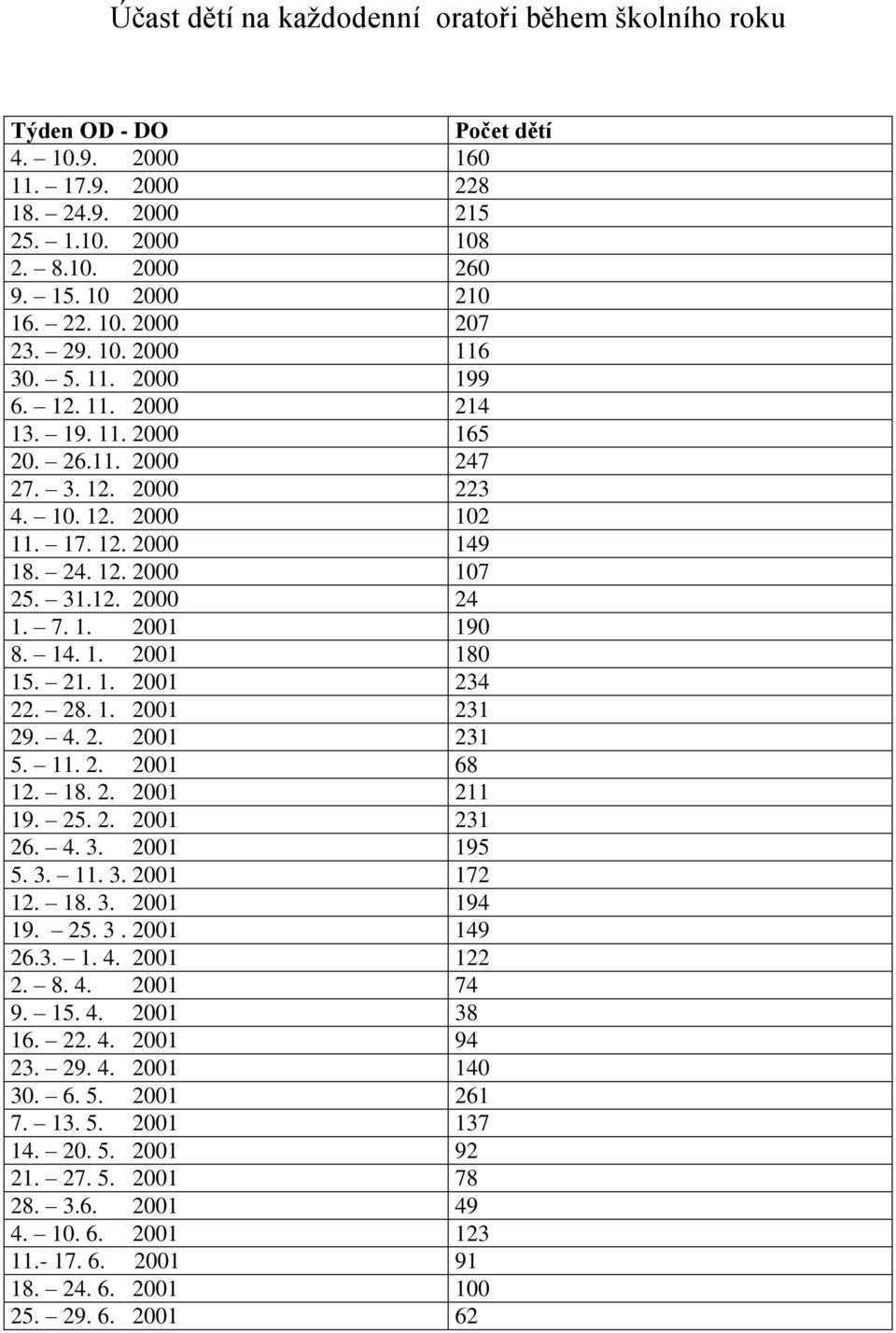 Účast dětí na každodenní oratoři během školního roku

| Týden OD - DO | Počet dětí |
|---|---|
| 4. – 10.9. 2000 | 160 |
| 11. – 17.9. 2000 | 228 |
| 18. – 24.9. 2000 | 215 |
| 25. – 1.10. 2000 | 108 |
| 2. – 8.10. 2000 | 260 |
| 9. – 15. 10 2000 | 210 |
| 16. – 22. 10. 2000 | 207 |
| 23. – 29. 10. 2000 | 116 |
| 30. – 5. 11. 2000 | 199 |
| 6. – 12. 11. 2000 | 214 |
| 13. – 19. 11. 2000 | 165 |
| 20. – 26.11. 2000 | 247 |
| 27. – 3. 12. 2000 | 223 |
| 4. – 10. 12. 2000 | 102 |
| 11. – 17. 12. 2000 | 149 |
| 18. – 24. 12. 2000 | 107 |
| 25. – 31.12. 2000 | 24 |
| 1. – 7. 1. 2001 | 190 |
| 8. – 14. 1. 2001 | 180 |
| 15. – 21. 1. 2001 | 234 |
| 22. – 28. 1. 2001 | 231 |
| 29. – 4. 2. 2001 | 231 |
| 5. – 11. 2. 2001 | 68 |
| 12. – 18. 2. 2001 | 211 |
| 19. – 25. 2. 2001 | 231 |
| 26. – 4. 3. 2001 | 195 |
| 5. 3. – 11. 3. 2001 | 172 |
| 12. – 18. 3. 2001 | 194 |
| 19. – 25. 3 . 2001 | 149 |
| 26.3. – 1. 4. 2001 | 122 |
| 2. – 8. 4. 2001 | 74 |
| 9. – 15. 4. 2001 | 38 |
| 16. – 22. 4. 2001 | 94 |
| 23. – 29. 4. 2001 | 140 |
| 30. – 6. 5. 2001 | 261 |
| 7. – 13. 5. 2001 | 137 |
| 14. – 20. 5. 2001 | 92 |
| 21. – 27. 5. 2001 | 78 |
| 28. – 3.6. 2001 | 49 |
| 4. – 10. 6. 2001 | 123 |
| 11.- 17. 6. 2001 | 91 |
| 18. – 24. 6. 2001 | 100 |
| 25. – 29. 6. 2001 | 62 |